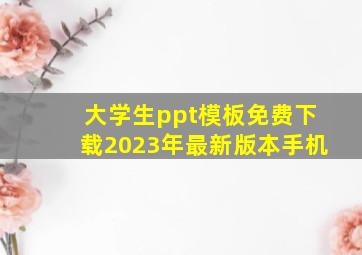 大学生ppt模板免费下载2023年最新版本手机